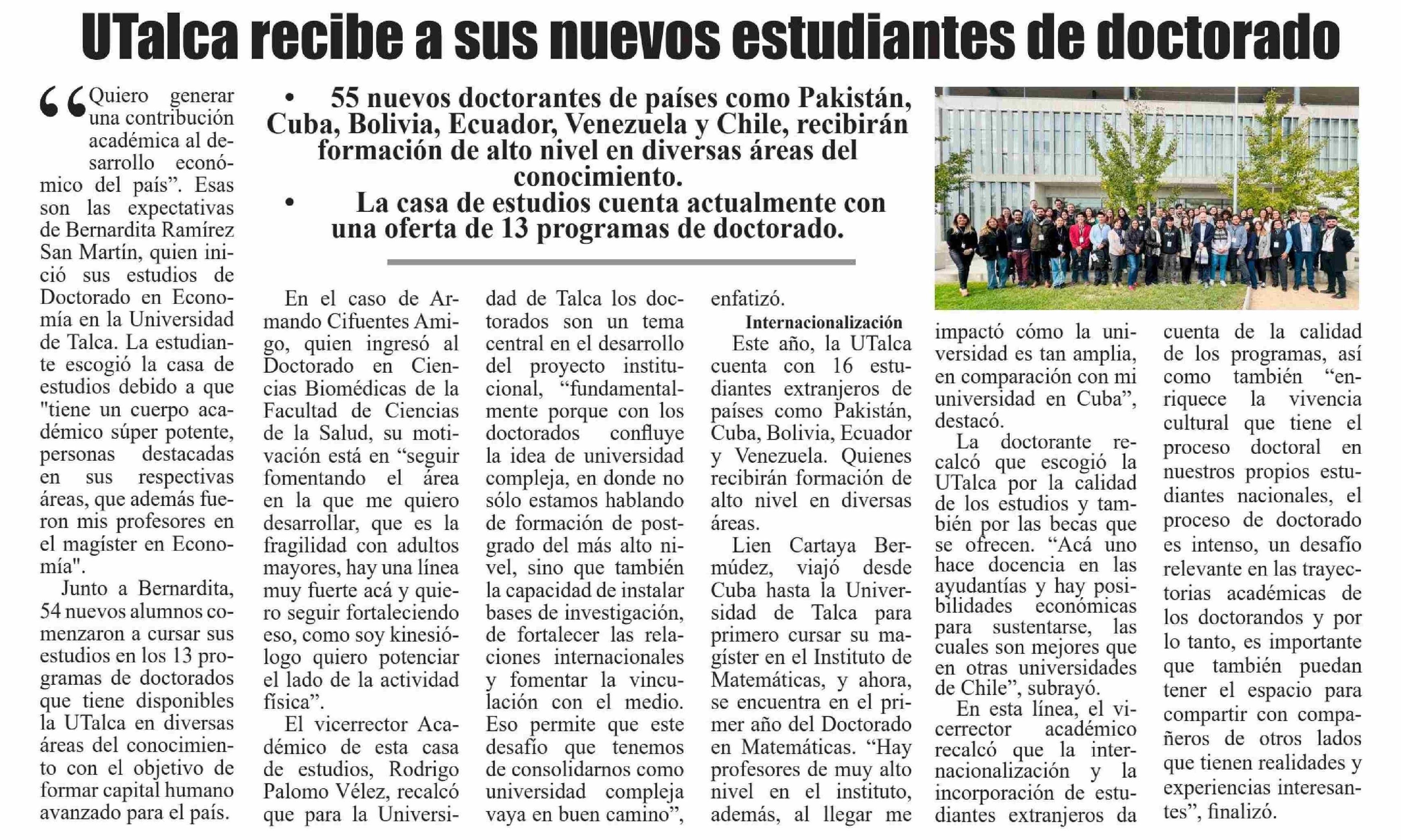 UTalca recibe a sus nuevos estudiantes de doctorado

• 55 nuevos doctorantes de países como Pakistán, Cuba, Bolivia, Ecuador, Venezuela y Chile, recibirán formación de alto nivel en diversas áreas del conocimiento.
• La casa de estudios cuenta actualmente con una oferta de 13 programas de doctorado.

“Quiero generar una contribución académica al desarrollo económico del país”. Esas son las expectativas de Bernardita Ramírez San Martín, quien inició sus estudios de Doctorado en Economía en la Universidad de Talca. La estudiante escogió la casa de estudios debido a que "tiene un cuerpo académico súper potente, personas destacadas en sus respectivas áreas, que además fueron mis profesores en el magíster en Economía".

Junto a Bernardita, 54 nuevos alumnos comenzaron a cursar sus estudios en los 13 programas de doctorados que tiene disponibles la UTalca en diversas áreas del conocimiento con el objetivo de formar capital humano avanzado para el país.

En el caso de Armando Cifuentes Amigo, quien ingresó al Doctorado en Ciencias Biomédicas de la Facultad de Ciencias de la Salud, su motivación está en “seguir fomentando el área en la que me quiero desarrollar, que es la fragilidad con adultos mayores, hay una línea muy fuerte acá y quiero seguir fortaleciendo eso, como soy kinesiólogo quiero potenciar el lado de la actividad física”.

El vicerrector Académico de esta casa de estudios, Rodrigo Palomo Vélez, recalcó que para la Universidad de Talca los doctorados son un tema central en el desarrollo del proyecto institucional, “fundamentalmente porque con los doctorados confluye la idea de universidad compleja, en donde no sólo estamos hablando de formación de postgrado del más alto nivel, sino que también la capacidad de instalar bases de investigación, de fortalecer las relaciones internacionales y fomentar la vinculación con el medio. Eso permite que este desafío que tenemos de consolidarnos como universidad compleja vaya en buen camino”, enfatizó.

Internacionalización

Este año, la UTalca cuenta con 16 estudiantes extranjeros de países como Pakistán, Cuba, Bolivia, Ecuador y Venezuela. Quienes recibirán formación de alto nivel en diversas áreas.

Lien Cartaya Bermúdez, viajó desde Cuba hasta la Universidad de Talca para primero cursar su magíster en el Instituto de Matemáticas, y ahora, se encuentra en el primer año del Doctorado en Matemáticas. “Hay profesores de muy alto nivel en el instituto, además, al llegar me impactó cómo la universidad es tan amplia, en comparación con mi universidad en Cuba”, destacó.

La doctorante recalcó que escogió la UTalca por la calidad de los estudios y también por las becas que se ofrecen. “Acá uno hace docencia en las ayudantías y hay posibilidades económicas para sustentarse, las cuales son mejores que en otras universidades de Chile”, subrayó.

En esta línea, el vicerrector académico recalcó que la internacionalización y la incorporación de estudiantes extranjeros da cuenta de la calidad de los programas, así como también “enriquece la vivencia cultural que tiene el proceso doctoral en nuestros propios estudiantes nacionales, el proceso de doctorado es intenso, un desafío relevante en las trayectorias académicas de los doctorandos y por lo tanto, es importante que también puedan tener el espacio para compartir con compañeros de otros lados que tienen realidades y experiencias interesantes”, finalizó.